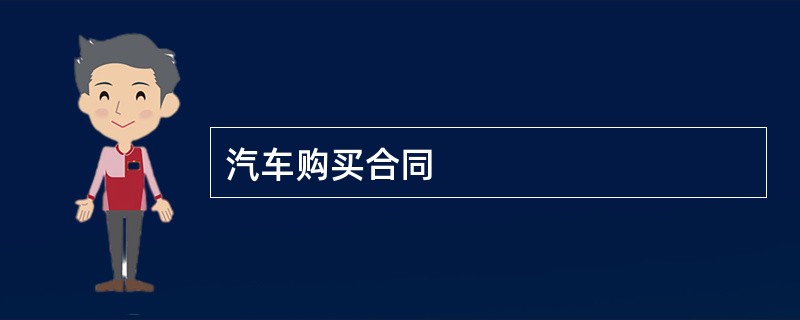 汽车购买合同